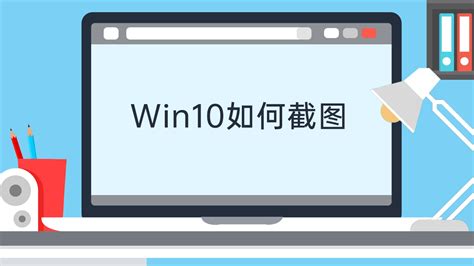 Win10如何截图